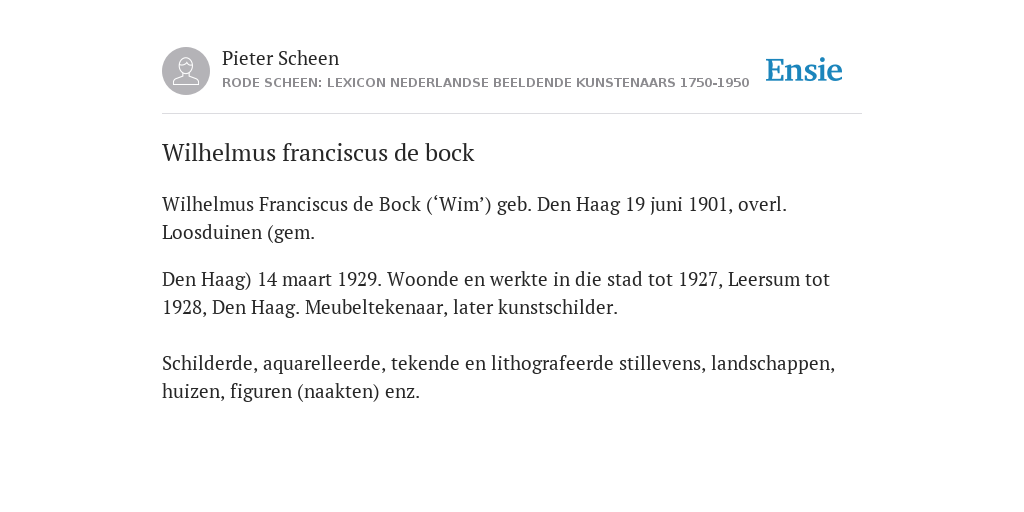 Pieter Scheen
RODE SCHEEN: LEXICON NEDERLANDSE BEELDENDE KUNSTENAARS 1750-1950

Ensie

Wilhelmus franciscus de bock

Wilhelmus Franciscus de Bock (‘Wim’) geb. Den Haag 19 juni 1901, overl. Loosduinen (gem.

Den Haag) 14 maart 1929. Woonde en werkte in die stad tot 1927, Leersum tot 1928, Den Haag. Meubeltekenaar, later kunstschilder.

Schilderde, aquarelleerde, tekende en lithografeerde stillevens, landschappen, huizen, figuren (naakten) enz.